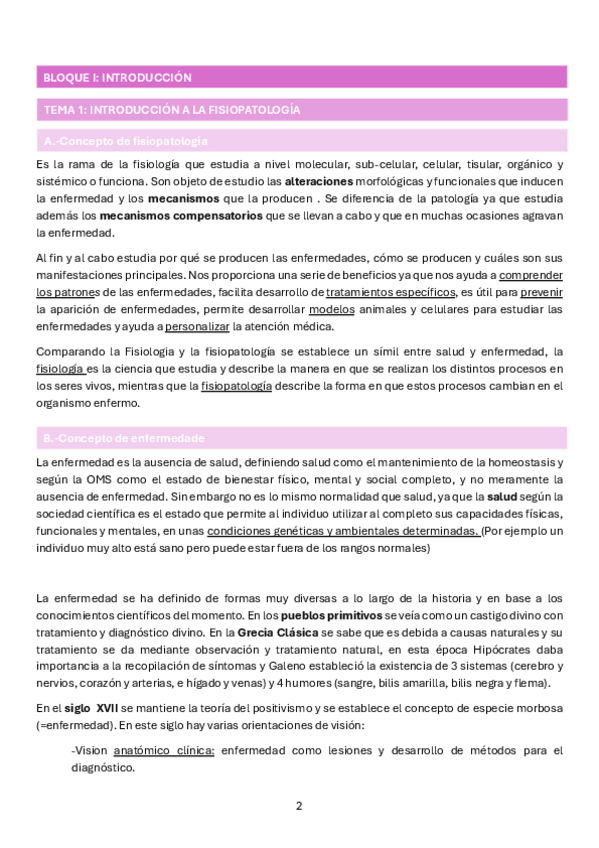 BLOQUE I: INTRODUCCIÓN

TEMA 1: INTRODUCCIÓN A LA FISIOPATOLOGÍA

A.-Concepto de fisiopatología

Es la rama de la fisiología que estudia a nivel molecular, sub-celular, celular, tisular, orgánico y sistémico o funciona. Son objeto de estudio las alteraciones morfológicas y funcionales que inducen la enfermedad y los mecanismos que la producen . Se diferencia de la patología ya que estudia además los mecanismos compensatorios que se llevan a cabo y que en muchas ocasiones agravan la enfermedad.

Al fin y al cabo estudia por qué se producen las enfermedades, cómo se producen y cuáles son sus manifestaciones principales. Nos proporciona una serie de beneficios ya que nos ayuda a comprender los patrones de las enfermedades, facilita desarrollo de tratamientos específicos, es útil para prevenir la aparición de enfermedades, permite desarrollar modelos animales y celulares para estudiar las enfermedades y ayuda a personalizar la atención médica.

Comparando la Fisiología y la fisiopatología se establece un símil entre salud y enfermedad, la fisiología es la ciencia que estudia y describe la manera en que se realizan los distintos procesos en los seres vivos, mientras que la fisiopatología describe la forma en que estos procesos cambian en el organismo enfermo.

B.-Concepto de enfermedade

La enfermedad es la ausencia de salud, definiendo salud como el mantenimiento de la homeostasis y según la OMS como el estado de bienestar físico, mental y social completo, y no meramente la ausencia de enfermedad. Sin embargo no es lo mismo normalidad que salud, ya que la salud según la sociedad científica es el estado que permite al individuo utilizar al completo sus capacidades físicas, funcionales y mentales, en unas condiciones genéticas y ambientales determinadas. (Por ejemplo un individuo muy alto está sano pero puede estar fuera de los rangos normales)

La enfermedad se ha definido de formas muy diversas a lo largo de la historia y en base a los conocimientos científicos del momento. En los pueblos primitivos se veía como un castigo divino con tratamiento y diagnóstico divino. En la Grecia Clásica se sabe que es debida a causas naturales y su tratamiento se da mediante observación y tratamiento natural, en esta época Hipócrates daba importancia a la recopilación de síntomas y Galeno estableció la existencia de 3 sistemas (cerebro y nervios, corazón y arterias, e hígado y venas) y 4 humores (sangre, bilis amarilla, bilis negra y flema).

En el siglo XVII se mantiene la teoría del positivismo y se establece el concepto de especie morbosa (=enfermedad). En este siglo hay varias orientaciones de visión:

-Vision anatómico clínica: enfermedad como lesiones y desarrollo de métodos para el diagnóstico.

2